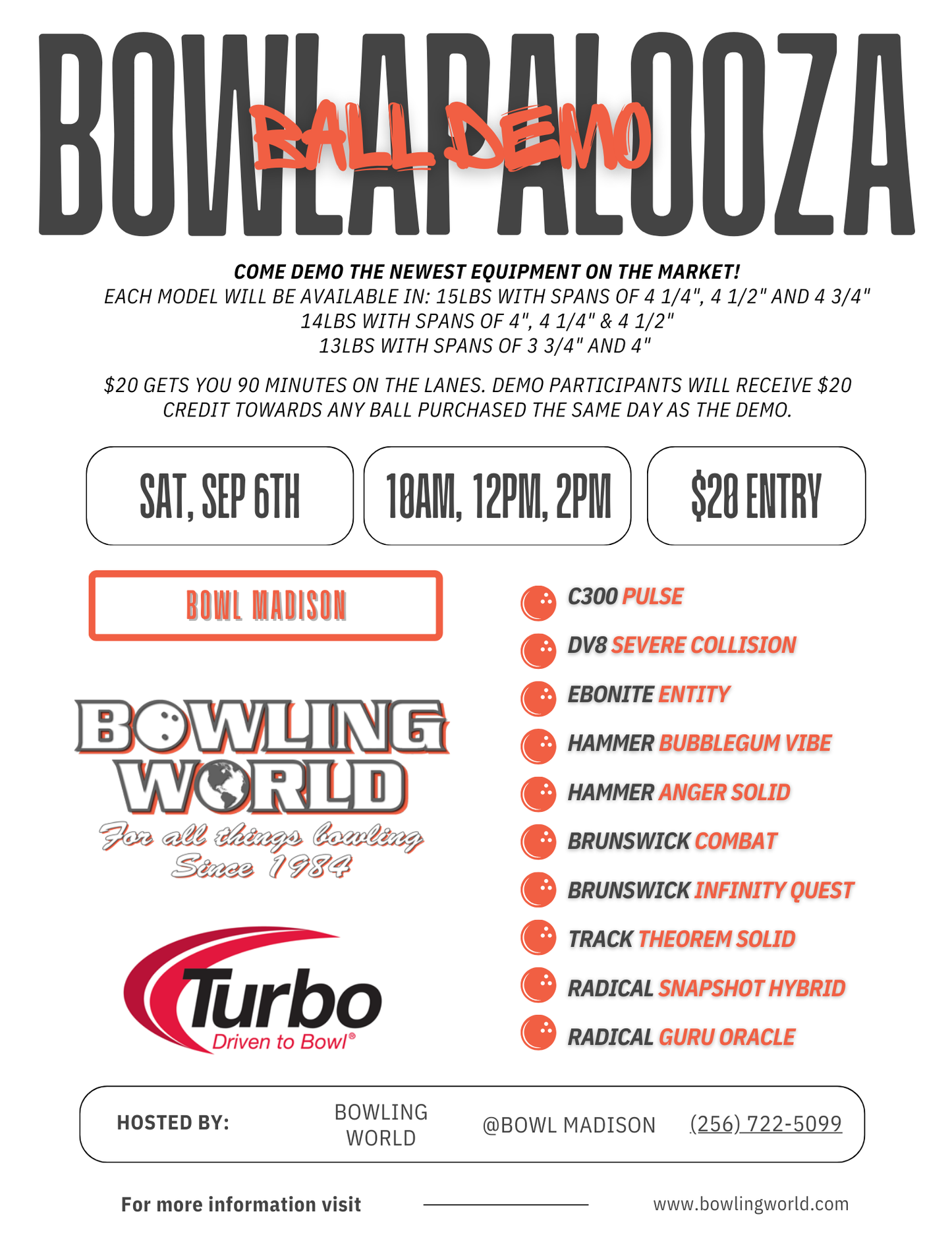 BOWLAPALOOZA

BALL DEMO

COME DEMO THE NEWEST EQUIPMENT ON THE MARKET!
EACH MODEL WILL BE AVAILABLE IN: 15LBS WITH SPANS OF 4 1/4", 4 1/2" AND 4 3/4"
14LBS WITH SPANS OF 4", 4 1/4" & 4 1/2"
13LBS WITH SPANS OF 3 3/4" AND 4"

$20 GETS YOU 90 MINUTES ON THE LANES. DEMO PARTICIPANTS WILL RECEIVE $20 CREDIT TOWARDS ANY BALL PURCHASED THE SAME DAY AS THE DEMO.

SAT, SEP 6TH

10AM, 12PM, 2PM

$20 ENTRY

BOWL MADISON

BOWLING WORLD
For all things bowling
Since 1984

Turbo
Driven to Bowl®

C300 PULSE
DV8 SEVERE COLLISION
EBONITE ENTITY
HAMMER BUBBLEGUM VIBE
HAMMER ANGER SOLID
BRUNSWICK COMBAT
BRUNSWICK INFINITY QUEST
TRACK THEOREM SOLID
RADICAL SNAPSHOT HYBRID
RADICAL GURU ORACLE

HOSTED BY: BOWLING WORLD @BOWL MADISON (256) 722-5099

For more information visit www.bowlingworld.com